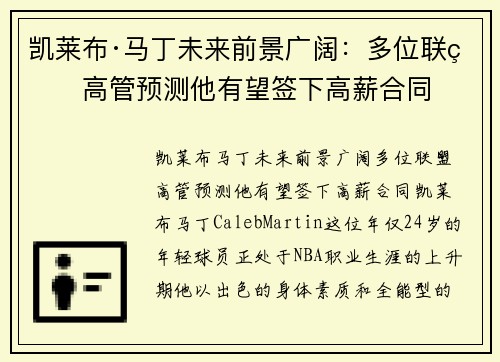 凯莱布·马丁未来前景广阔：多位联ç 高管预测他有望签下高薪合同

凯莱布马丁未来前景广阔多位联盟高管预测他有望签下高薪合同凯莱布马丁CalebMartin这位年仅24岁的年轻球员正处于NBA职业生涯的上升期他以出色的身体素质和全能型的